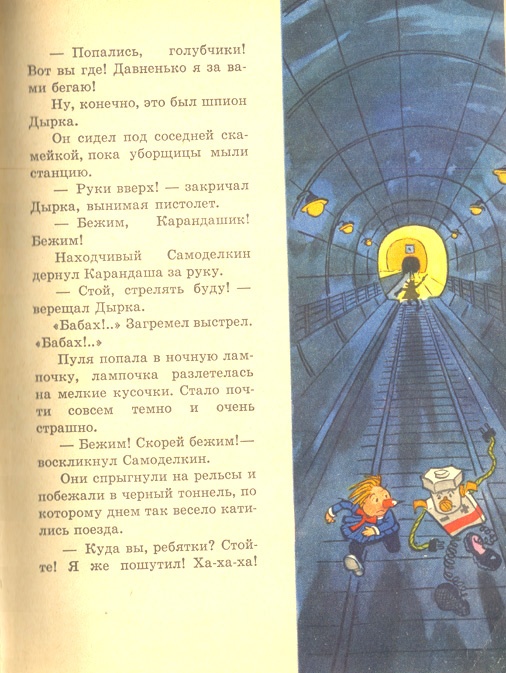 — Попались, голубчики! Вот вы где! Давненько я за вами бегаю!

Ну, конечно, это был шпион Дырка.

Он сидел под соседней скамейкой, пока уборщицы мыли станцию.

— Руки вверх! — закричал Дырка, вынимая пистолет.

— Бежим, Карандашик! Бежим!

Находчивый Самоделкин дернул Карандаша за руку.

— Стой, стрелять буду! — верещал Дырка.

«Бабах!..» Загремел выстрел. «Бабах!..»

Пуля попала в ночную лампочку, лампочка разлетелась на мелкие кусочки. Стало почти совсем темно и очень страшно.

— Бежим! Скорей бежим!— воскликнул Самоделкин.

Они спрыгнули на рельсы и побежали в черный тоннель, по которому днем так весело катились поезда.

— Куда вы, ребятки? Стойте! Я же пошутил! Ха-ха-ха!